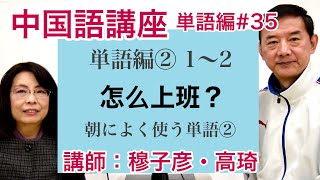 中国語講座 単語編#35

単語編② 1～2

怎么上班？

朝によく使う単語②

講師：穆子彦・高琦